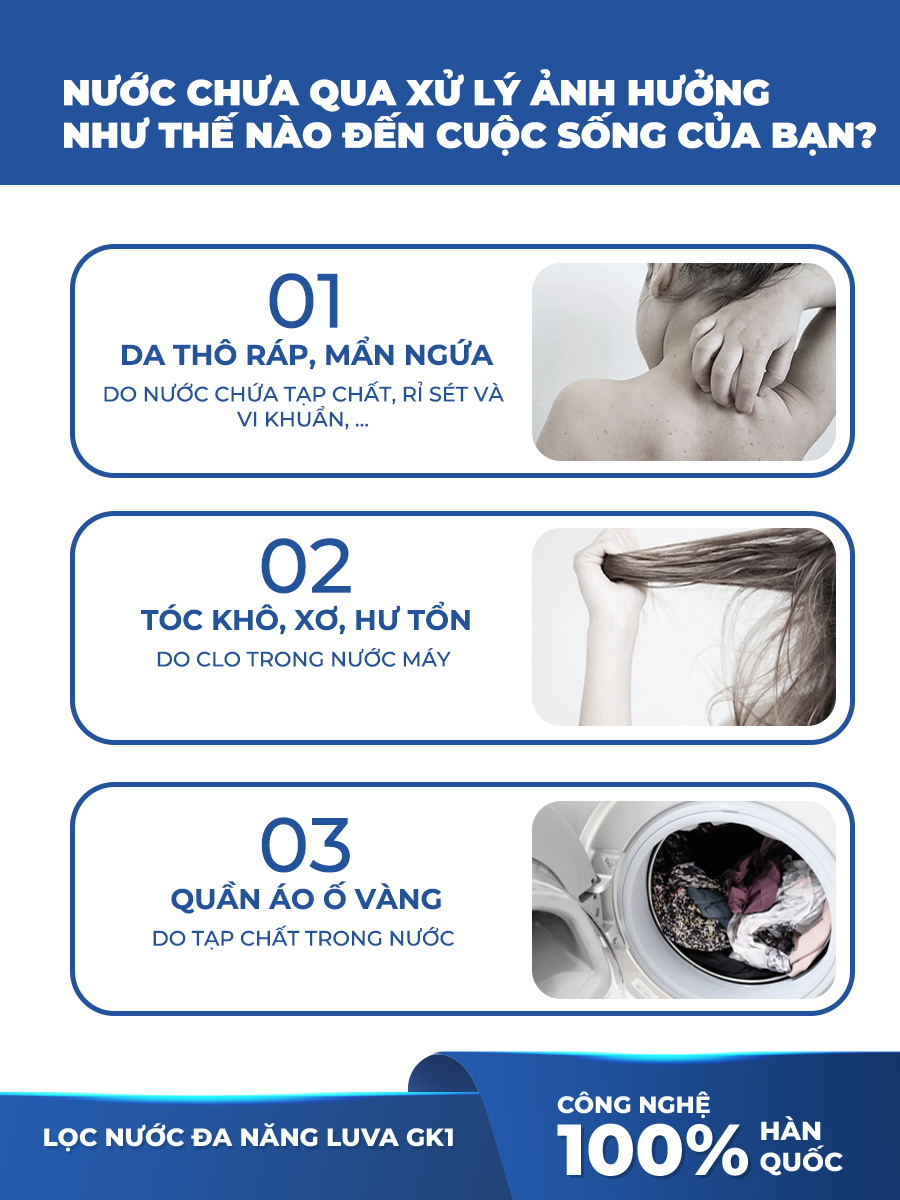 NƯỚC CHƯA QUA XỬ LÝ ẢNH HƯỞNG NHƯ THẾ NÀO ĐẾN CUỘC SỐNG CỦA BẠN?

01
DA THÔ RÁP, MẨN NGỨA
DO NƯỚC CHỨA TẠP CHẤT, RỈ SÉT VÀ VI KHUẨN, ...

02
TÓC KHÔ, XƠ, HƯ TỔN
DO CLO TRONG NƯỚC MÁY

03
QUẦN ÁO Ố VÀNG
DO TẠP CHẤT TRONG NƯỚC

LỌC NƯỚC ĐA NĂNG LUVA GK1

CÔNG NGHỆ
100% HÀN QUỐC